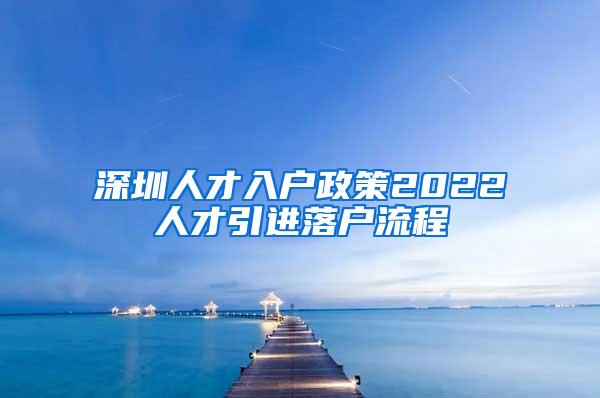 深圳人才入户政策2022
人才引进落户流程